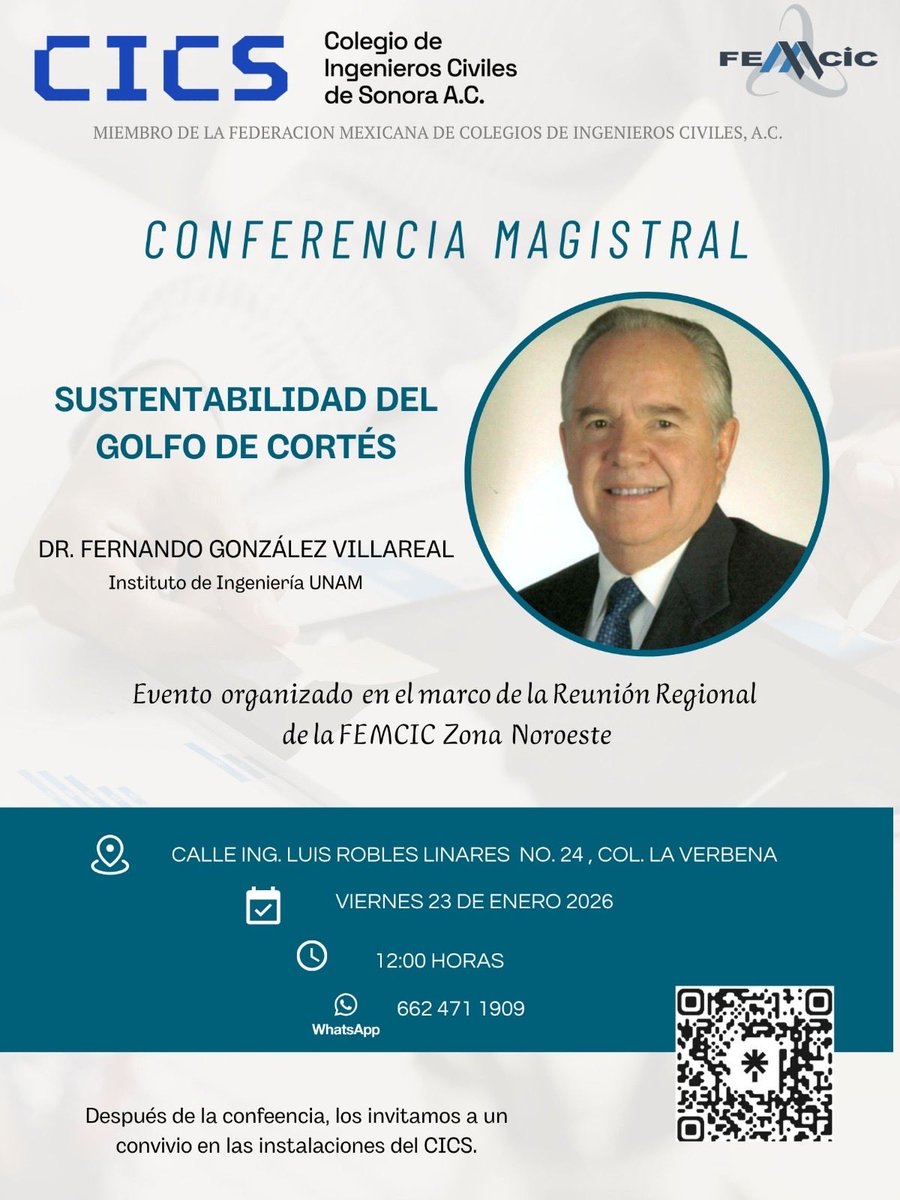 CICS Colegio de Ingenieros Civiles de Sonora A.C.

FEMCIC

MIEMBRO DE LA FEDERACION MEXICANA DE COLEGIOS DE INGENIEROS CIVILES, A.C.

CONFERENCIA MAGISTRAL

SUSTENTABILIDAD DEL GOLFO DE CORTÉS

DR. FERNANDO GONZÁLEZ VILLAREAL
Instituto de Ingeniería UNAM

Evento organizado en el marco de la Reunión Regional de la FEMCIC Zona Noroeste

CALLE ING. LUIS ROBLES LINARES NO. 24 , COL. LA VERBENA

VIERNES 23 DE ENERO 2026

12:00 HORAS

WhatsApp 662 471 1909

Después de la confeencia, los invitamos a un convivio en las instalaciones del CICS.